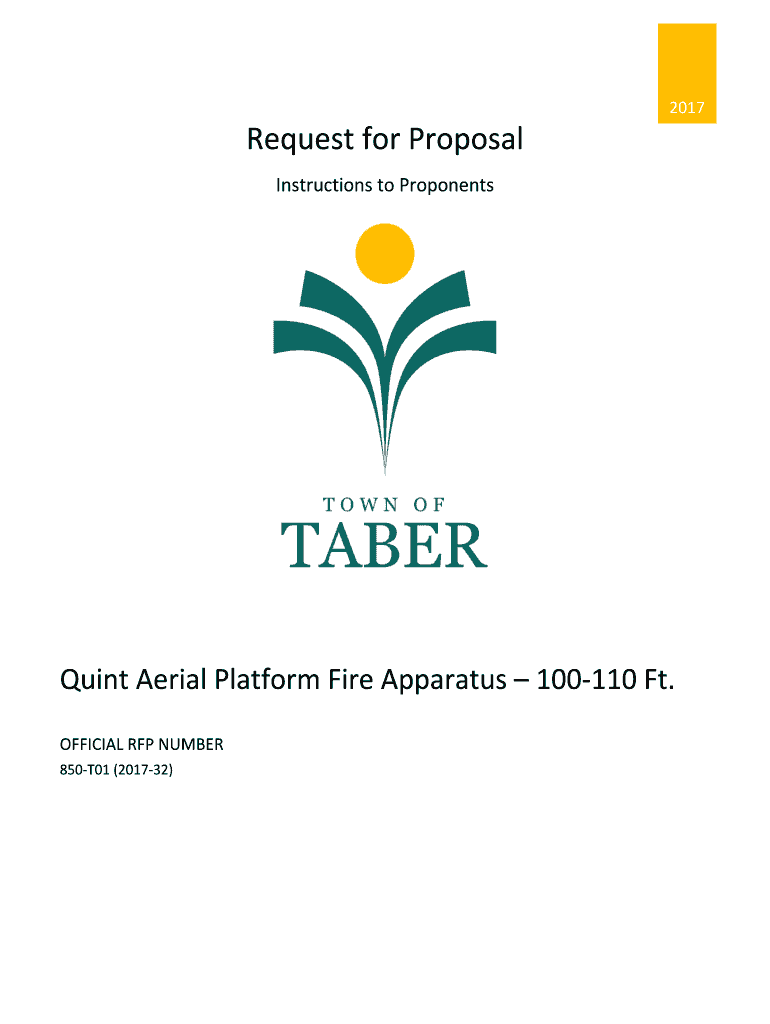 2017

Request for Proposal

Instructions to Proponents

TOWN OF
TABER

Quint Aerial Platform Fire Apparatus – 100-110 Ft.

OFFICIAL RFP NUMBER

850-T01 (2017-32)